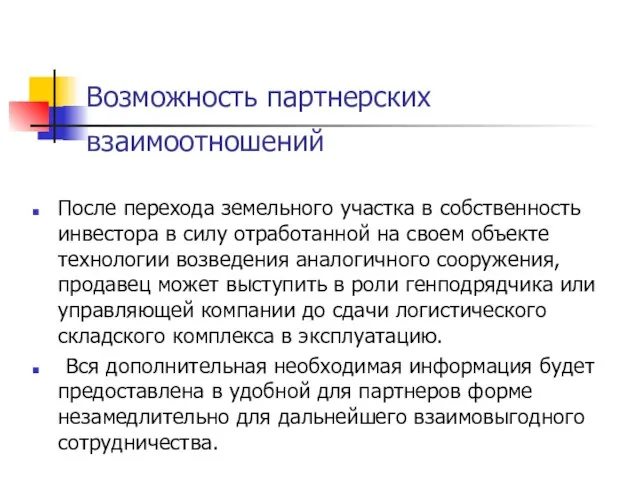 Возможность партнерских взаимоотношений

После перехода земельного участка в собственность инвестора в силу отработанной на своем объекте технологии возведения аналогичного сооружения, продавец может выступить в роли генподрядчика или управляющей компании до сдачи логистического складского комплекса в эксплуатацию.

Вся дополнительная необходимая информация будет предоставлена в удобной для партнеров форме незамедлительно для дальнейшего взаимовыгодного сотрудничества.